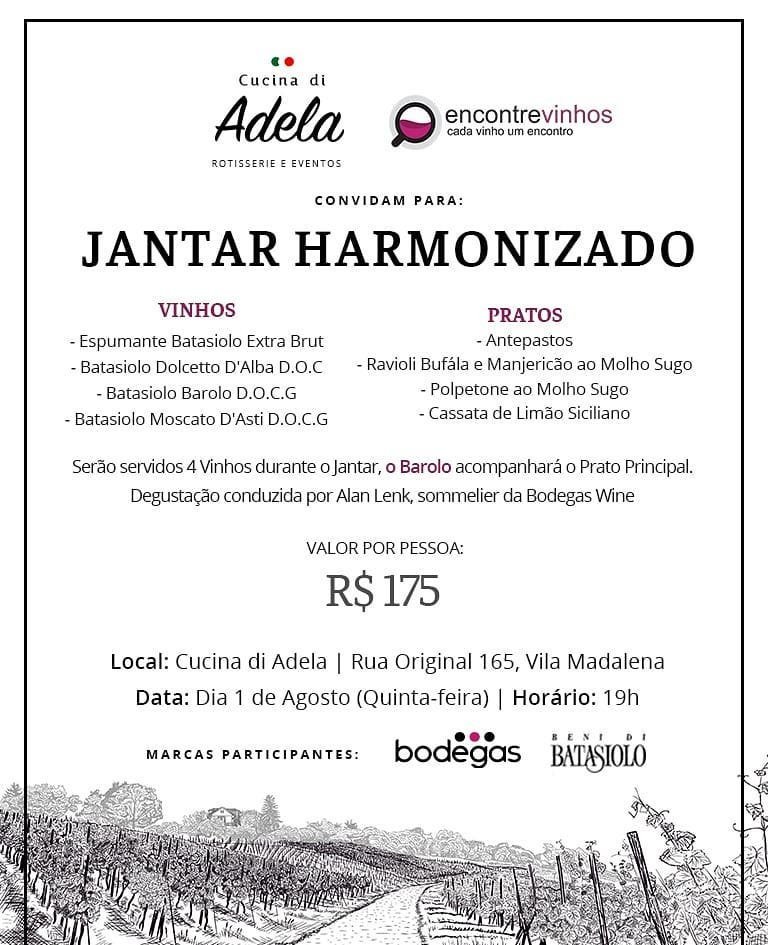 Cucina di
Adela
ROTISSERIE E EVENTOS

encontrevinhos
cada vinho um encontro

CONVIDAM PARA:

JANTAR HARMONIZADO

VINHOS
- Espumante Batasiolo Extra Brut
- Batasiolo Dolcetto D'Alba D.O.C
- Batasiolo Barolo D.O.C.G
- Batasiolo Moscato D'Asti D.O.C.G

PRATOS
- Antepastos
- Ravioli Bufála e Manjericão ao Molho Sugo
- Polpetone ao Molho Sugo
- Cassata de Limão Siciliano

Serão servidos 4 Vinhos durante o Jantar, o Barolo acompanhará o Prato Principal.
Degustação conduzida por Alan Lenk, sommelier da Bodegas Wine

VALOR POR PESSOA:
R$ 175

Local: Cucina di Adela | Rua Original 165, Vila Madalena
Data: Dia 1 de Agosto (Quinta-feira) | Horário: 19h

MARCAS PARTICIPANTES: bodegas BENI DI BATASIOLO